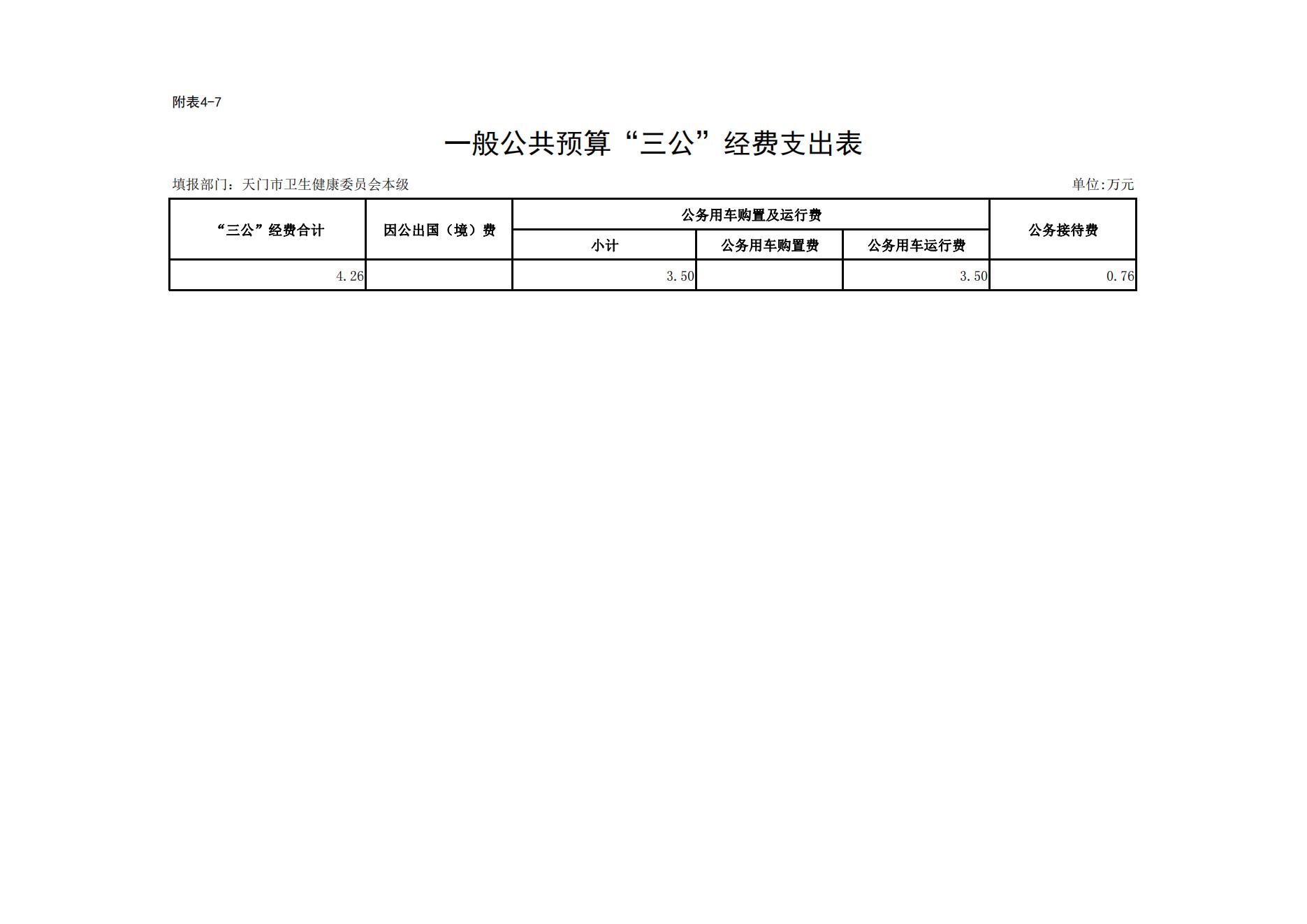 附表4-7

一般公共预算“三公”经费支出表

填报部门：天门市卫生健康委员会本级 单位:万元

| “三公”经费合计 | 因公出国（境）费 | 公务用车购置及运行费 | | | 公务接待费 |
|---|---|---|---|---|---|
| | | 小计 | 公务用车购置费 | 公务用车运行费 | |
| 4.26 | | 3.50 | | 3.50 | 0.76 |